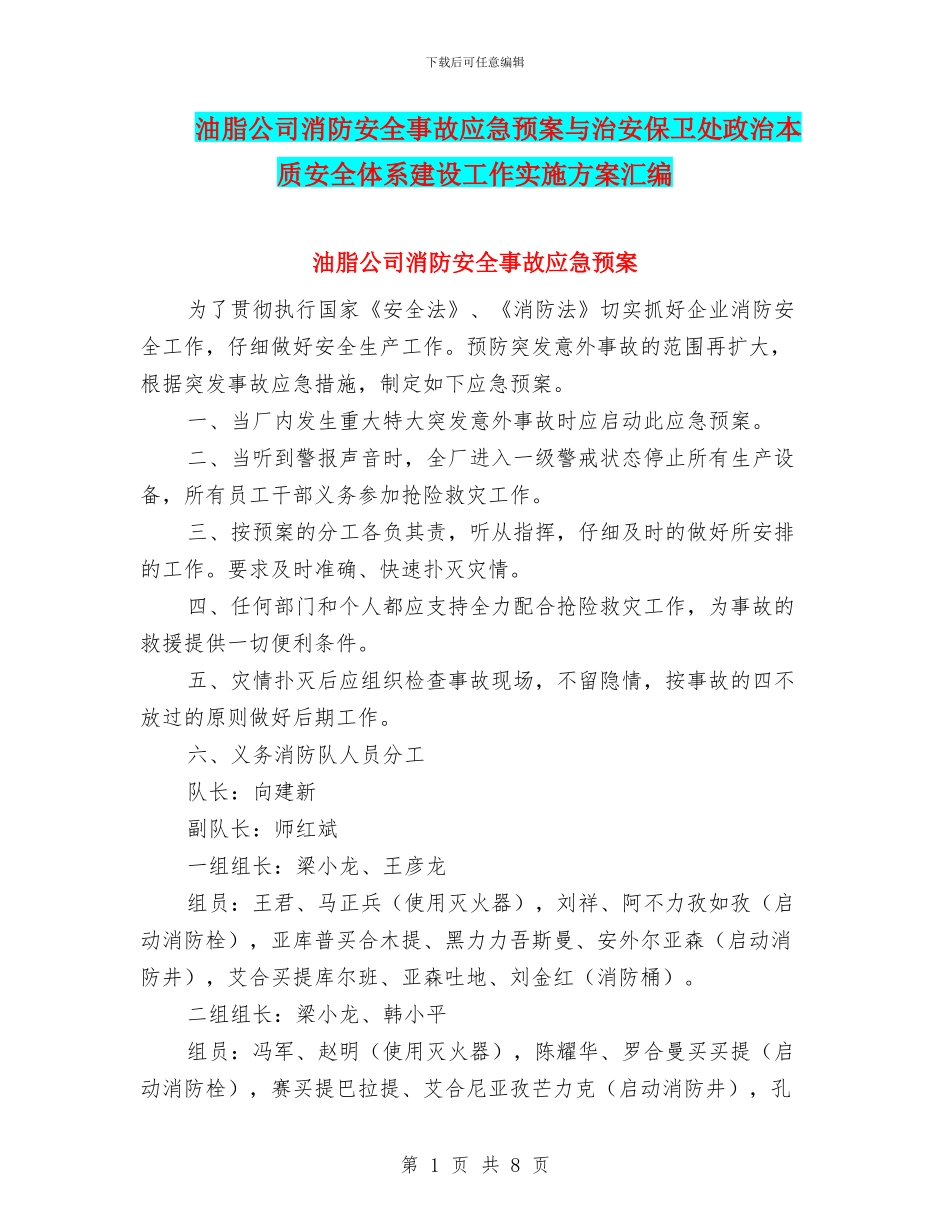 下载后可任意编辑

油脂公司消防安全事故应急预案与治安保卫处政治本质安全体系建设工作实施方案汇编

油脂公司消防安全事故应急预案

为了贯彻执行国家《安全法》、《消防法》切实抓好企业消防安全工作，仔细做好安全生产工作。预防突发意外事故的范围再扩大，根据突发事故应急措施，制定如下应急预案。

一、当厂内发生重大特大突发意外事故时应启动此应急预案。

二、当听到警报声音时，全厂进入一级警戒状态停止所有生产设备，所有员工干部义务参加抢险救灾工作。

三、按预案的分工各负其责，听从指挥，仔细及时的做好所安排的工作。要求及时准确、快速扑灭灾情。

四、任何部门和个人都应支持全力配合抢险救灾工作，为事故的救援提供一切便利条件。

五、灾情扑灭后应组织检查事故现场，不留隐情，按事故的四不放过的原则做好后期工作。

六、义务消防队人员分工

队长：向建新

副队长：师红斌

一组组长：梁小龙、王彦龙

组员：王君、马正兵（使用灭火器），刘祥、阿不力孜如孜（启动消防栓），亚库普买合木提、黑力力吾斯曼、安外尔亚森（启动消防井），艾合买提库尔班、亚森吐地、刘金红（消防桶）。

二组组长：梁小龙、韩小平

组员：冯军、赵明（使用灭火器），陈耀华、罗合曼买买提（启动消防栓），赛买提巴拉提、艾合尼亚孜芒力克（启动消防井），孔

第 1 页 共 8 页